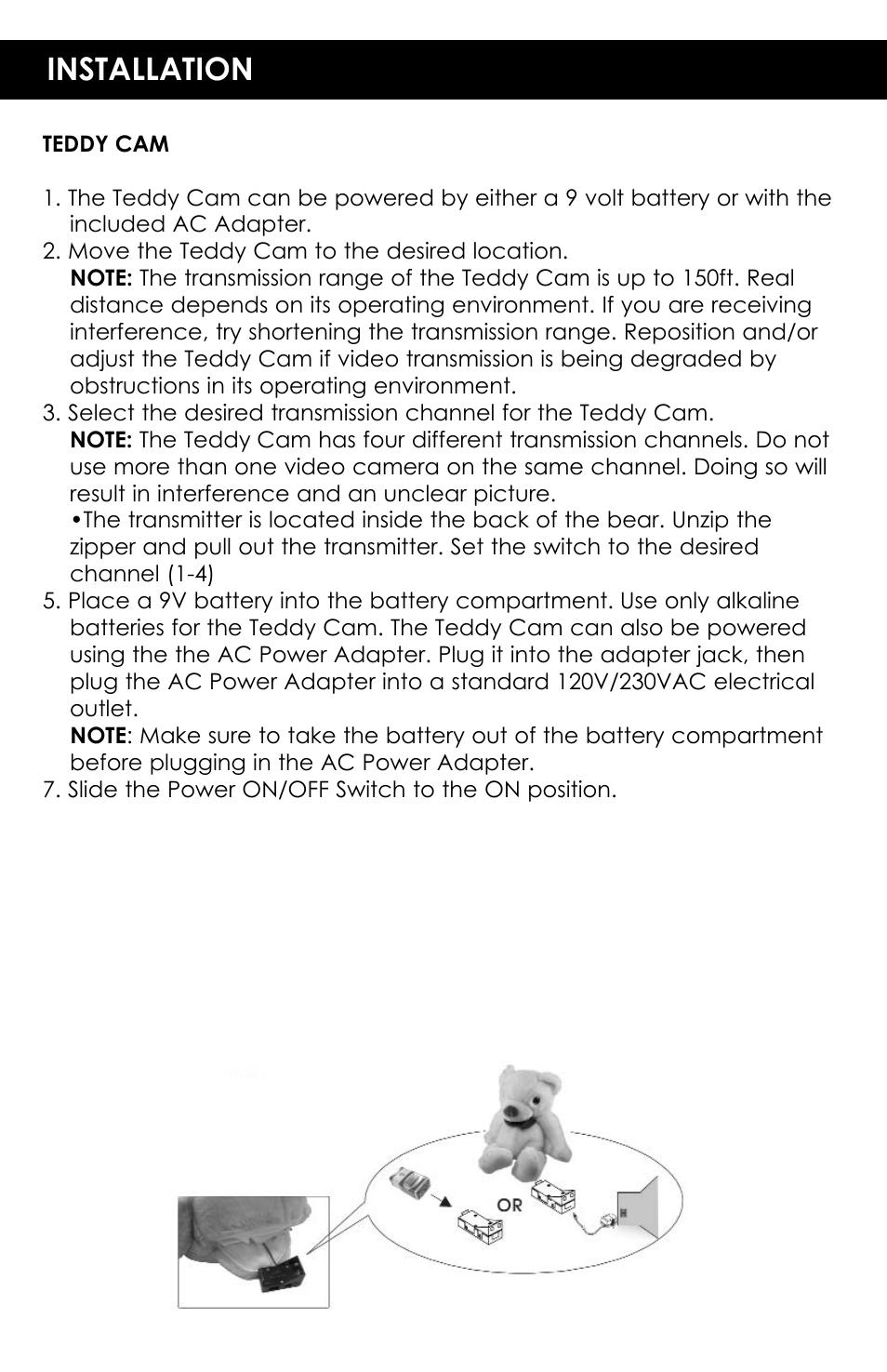 INSTALLATION

TEDDY CAM

1. The Teddy Cam can be powered by either a 9 volt battery or with the included AC Adapter.
2. Move the Teddy Cam to the desired location.
NOTE: The transmission range of the Teddy Cam is up to 150ft. Real distance depends on its operating environment. If you are receiving interference, try shortening the transmission range. Reposition and/or adjust the Teddy Cam if video transmission is being degraded by obstructions in its operating environment.
3. Select the desired transmission channel for the Teddy Cam.
NOTE: The Teddy Cam has four different transmission channels. Do not use more than one video camera on the same channel. Doing so will result in interference and an unclear picture.
•The transmitter is located inside the back of the bear. Unzip the zipper and pull out the transmitter. Set the switch to the desired channel (1-4)
5. Place a 9V battery into the battery compartment. Use only alkaline batteries for the Teddy Cam. The Teddy Cam can also be powered using the the AC Power Adapter. Plug it into the adapter jack, then plug the AC Power Adapter into a standard 120V/230VAC electrical outlet.
NOTE: Make sure to take the battery out of the battery compartment before plugging in the AC Power Adapter.
7. Slide the Power ON/OFF Switch to the ON position.

OR